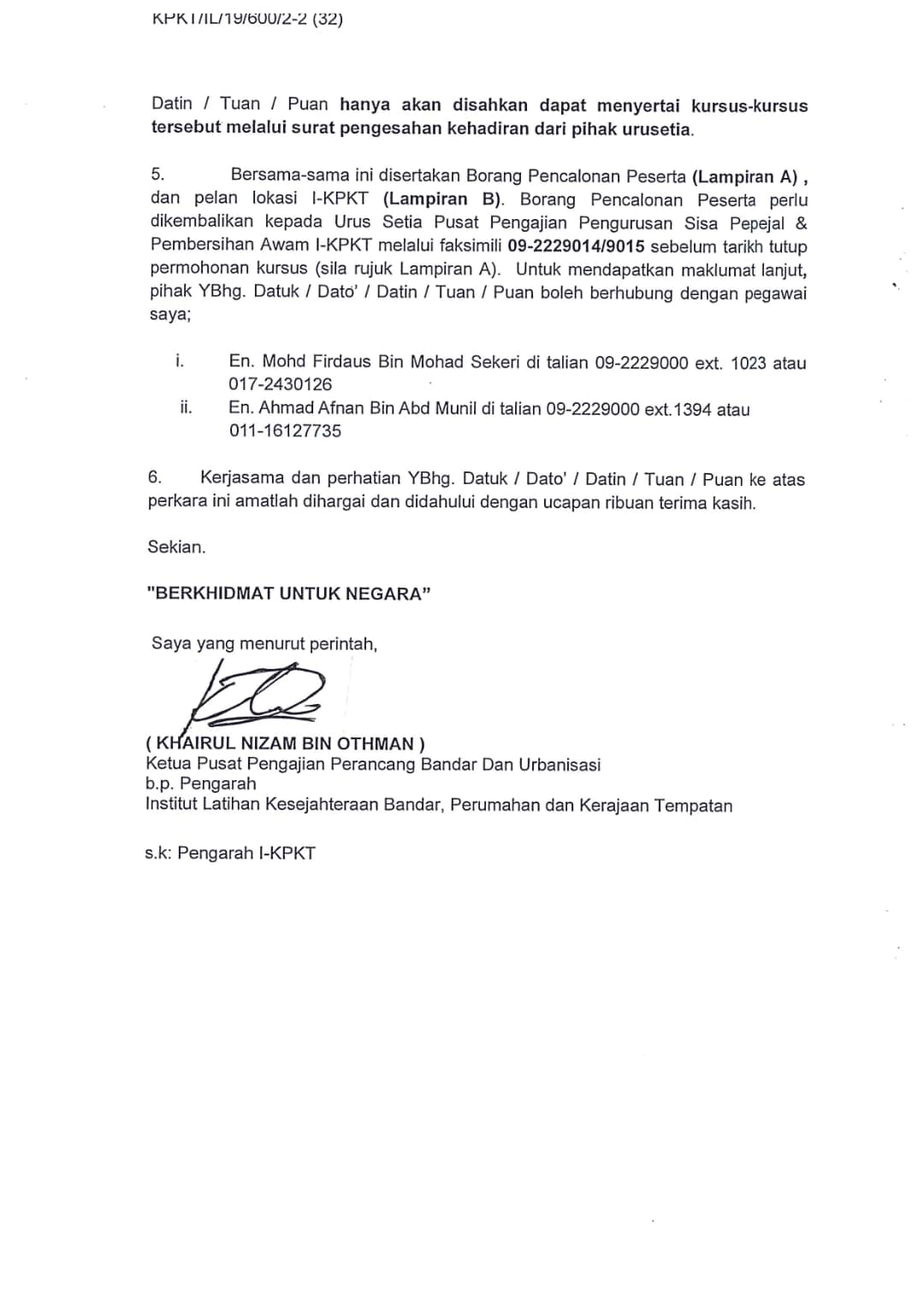 KPKT/IL/19/600/2-2 (32)

Datin / Tuan / Puan hanya akan disahkan dapat menyertai kursus-kursus tersebut melalui surat pengesahan kehadiran dari pihak urusetia.

5. Bersama-sama ini disertakan Borang Pencalonan Peserta (Lampiran A) , dan pelan lokasi I-KPKT (Lampiran B). Borang Pencalonan Peserta perlu dikembalikan kepada Urus Setia Pusat Pengajian Pengurusan Sisa Pepejal & Pembersihan Awam I-KPKT melalui faksimili 09-2229014/9015 sebelum tarikh tutup permohonan kursus (sila rujuk Lampiran A). Untuk mendapatkan maklumat lanjut, pihak YBhg. Datuk / Dato' / Datin / Tuan / Puan boleh berhubung dengan pegawai saya;

i. En. Mohd Firdaus Bin Mohad Sekeri di talian 09-2229000 ext. 1023 atau 017-2430126
ii. En. Ahmad Afnan Bin Abd Munil di talian 09-2229000 ext.1394 atau 011-16127735

6. Kerjasama dan perhatian YBhg. Datuk / Dato' / Datin / Tuan / Puan ke atas perkara ini amatlah dihargai dan didahului dengan ucapan ribuan terima kasih.

Sekian.

"BERKHIDMAT UNTUK NEGARA"

Saya yang menurut perintah,

( KHAIRUL NIZAM BIN OTHMAN )
Ketua Pusat Pengajian Perancang Bandar Dan Urbanisasi
b.p. Pengarah
Institut Latihan Kesejahteraan Bandar, Perumahan dan Kerajaan Tempatan

s.k: Pengarah I-KPKT